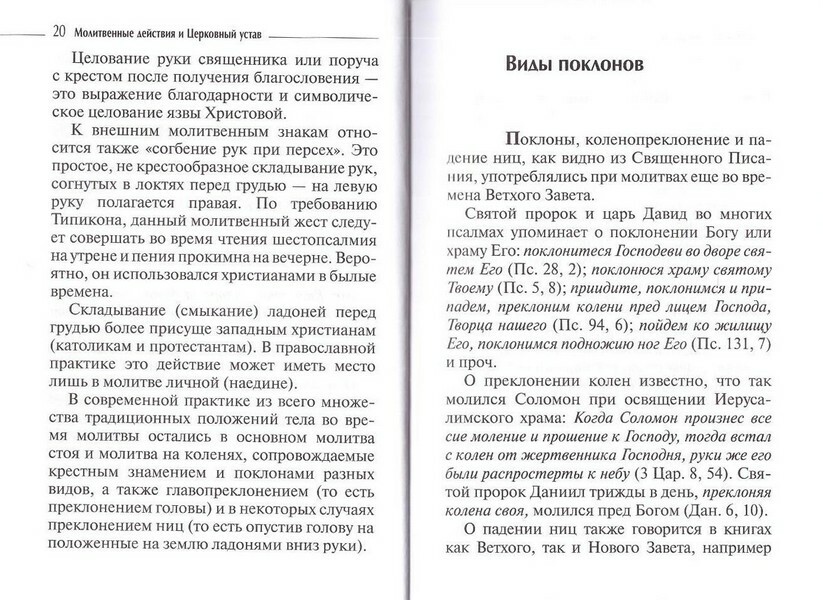 20 Молитвенные действия и Церковный устав

Целование руки священника или поруча с крестом после получения благословения — это выражение благодарности и символическое целование язвы Христовой.

К внешним молитвенным знакам относится также «согбение рук при персех». Это простое, не крестообразное складывание рук, согнутых в локтях перед грудью — на левую руку полагается правая. По требованию Типикона, данный молитвенный жест следует совершать во время чтения шестопсалмия на утрене и пения прокимна на вечерне. Вероятно, он использовался христианами в былые времена.

Складывание (смыкание) ладоней перед грудью более присуще западным христианам (католикам и протестантам). В православной практике это действие может иметь место лишь в молитве личной (наедине).

В современной практике из всего множества традиционных положений тела во время молитвы остались в основном молитва стоя и молитва на коленях, сопровождаемые крестным знамением и поклонами разных видов, а также главопреклонением (то есть преклонением головы) и в некоторых случаях преклонением ниц (то есть опустив голову на положенные на землю ладонями вниз руки).

Виды поклонов

Поклоны, коленопреклонение и падение ниц, как видно из Священного Писания, употреблялись при молитвах еще во времена Ветхого Завета.

Святой пророк и царь Давид во многих псалмах упоминает о поклонении Богу или храму Его: поклонитеся Господеви во дворе святем Его (Пс. 28, 2); поклонюся храму святому Твоему (Пс. 5, 8); приидите, поклонимся и припадем, преклоним колени пред лицем Господа, Творца нашего (Пс. 94, 6); пойдем ко жилищу Его, поклонимся подножию ног Его (Пс. 131, 7) и проч.

О преклонении колен известно, что так молился Соломон при освящении Иерусалимского храма: Когда Соломон произнес все сие моление и прошение к Господу, тогда встал с колен от жертвенника Господня, руки же его были распростерты к небу (3 Цар. 8, 54). Святой пророк Даниил трижды в день, преклоняя колена своя, молился пред Богом (Дан. 6, 10).

О падении ниц также говорится в книгах как Ветхого, так и Нового Завета, например